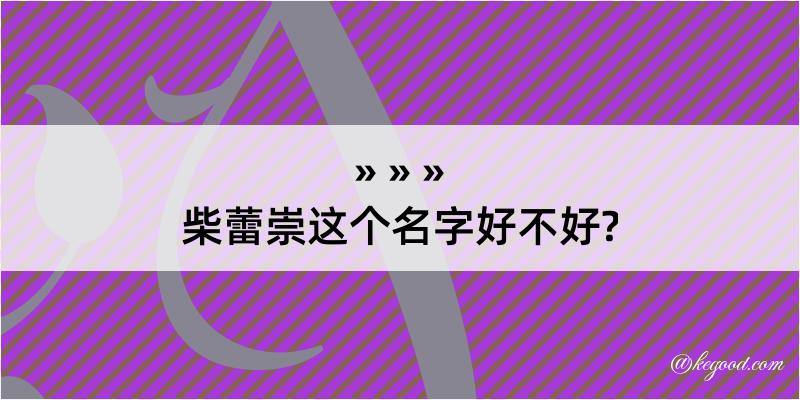 » » »
柴蕾崇这个名字好不好?

@kegood.com